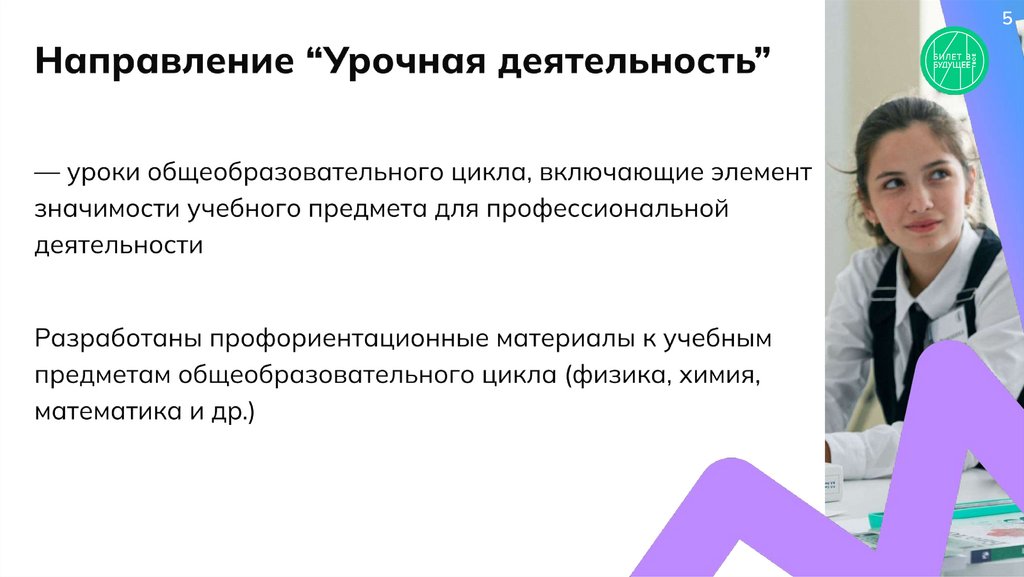 5

Направление "Урочная деятельность"

— уроки общеобразовательного цикла, включающие элемент значимости учебного предмета для профессиональной деятельности

Разработаны профориентационные материалы к учебным предметам общеобразовательного цикла (физика, химия, математика и др.)